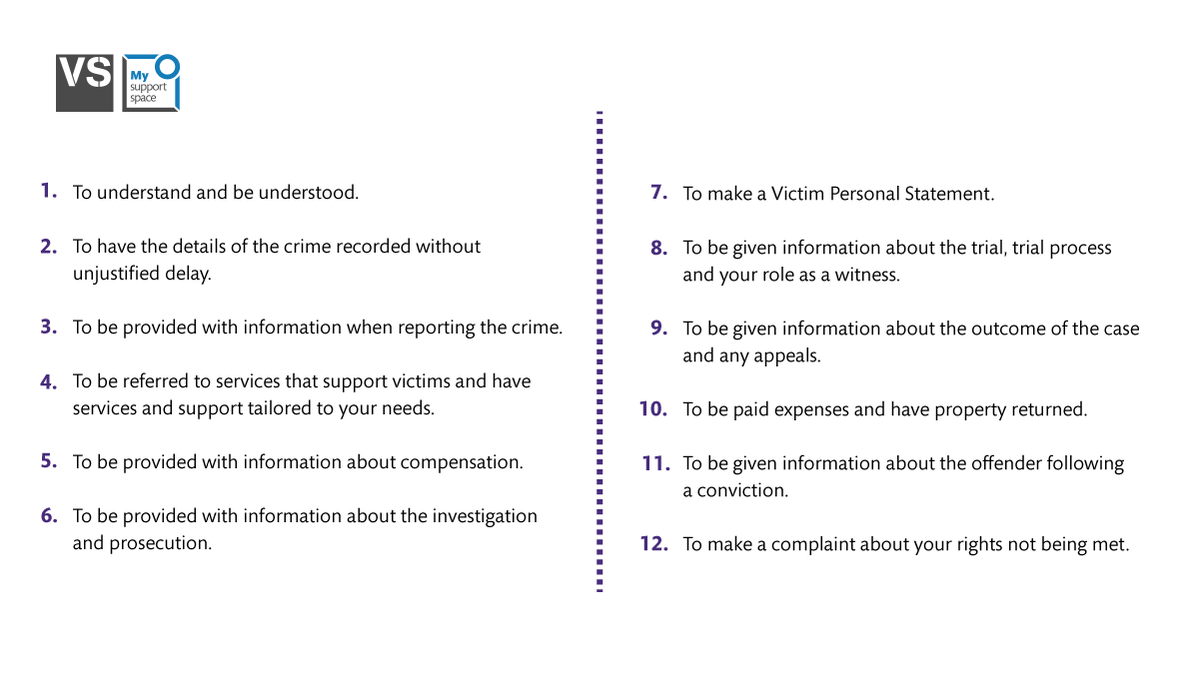 VS

My support space

1. To understand and be understood.

2. To have the details of the crime recorded without unjustified delay.

3. To be provided with information when reporting the crime.

4. To be referred to services that support victims and have services and support tailored to your needs.

5. To be provided with information about compensation.

6. To be provided with information about the investigation and prosecution.

7. To make a Victim Personal Statement.

8. To be given information about the trial, trial process and your role as a witness.

9. To be given information about the outcome of the case and any appeals.

10. To be paid expenses and have property returned.

11. To be given information about the offender following a conviction.

12. To make a complaint about your rights not being met.